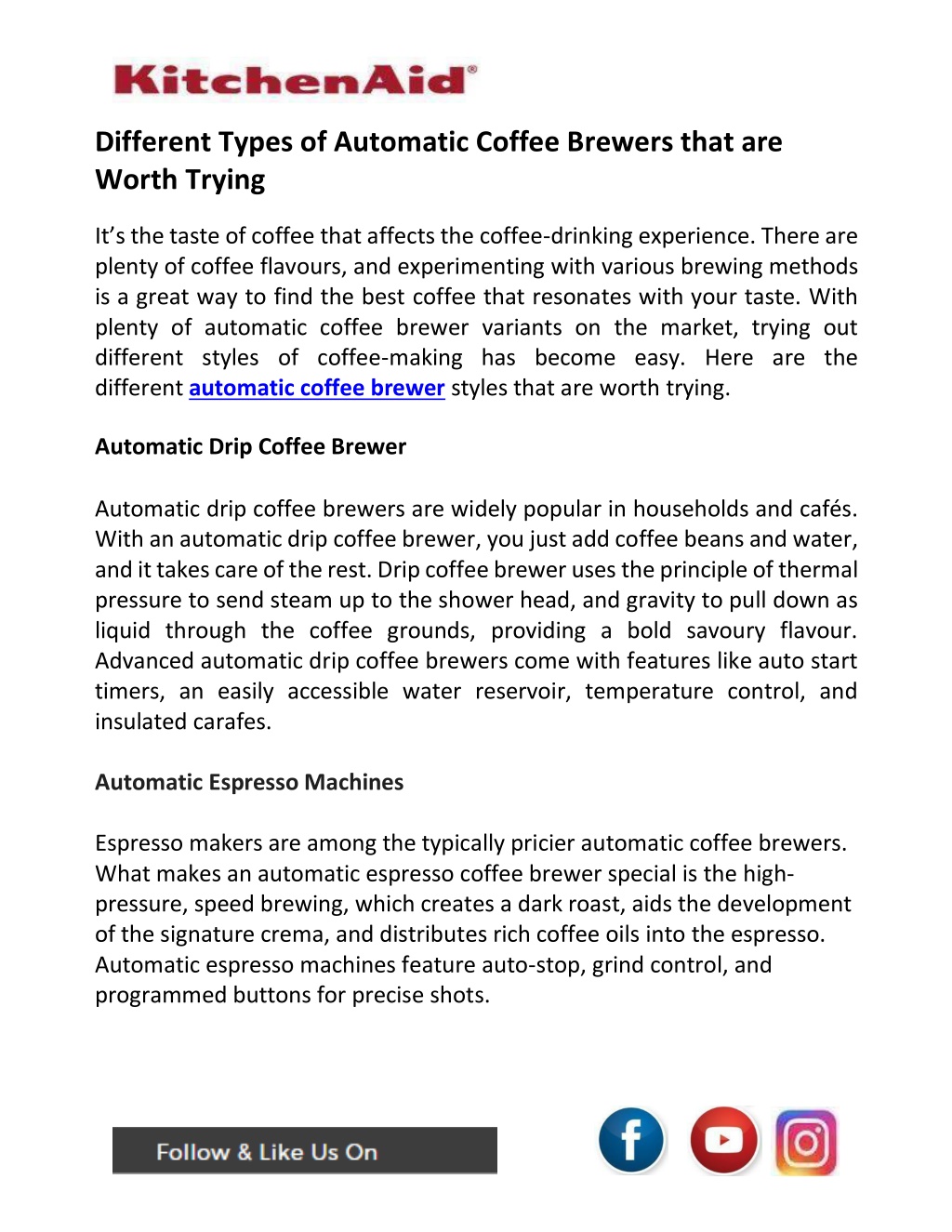 KitchenAid®

Different Types of Automatic Coffee Brewers that are Worth Trying

It's the taste of coffee that affects the coffee-drinking experience. There are plenty of coffee flavours, and experimenting with various brewing methods is a great way to find the best coffee that resonates with your taste. With plenty of automatic coffee brewer variants on the market, trying out different styles of coffee-making has become easy. Here are the different automatic coffee brewer styles that are worth trying.

Automatic Drip Coffee Brewer

Automatic drip coffee brewers are widely popular in households and cafés. With an automatic drip coffee brewer, you just add coffee beans and water, and it takes care of the rest. Drip coffee brewer uses the principle of thermal pressure to send steam up to the shower head, and gravity to pull down as liquid through the coffee grounds, providing a bold savoury flavour. Advanced automatic drip coffee brewers come with features like auto start timers, an easily accessible water reservoir, temperature control, and insulated carafes.

Automatic Espresso Machines

Espresso makers are among the typically pricier automatic coffee brewers. What makes an automatic espresso coffee brewer special is the high-pressure, speed brewing, which creates a dark roast, aids the development of the signature crema, and distributes rich coffee oils into the espresso. Automatic espresso machines feature auto-stop, grind control, and programmed buttons for precise shots.

Follow & Like Us On